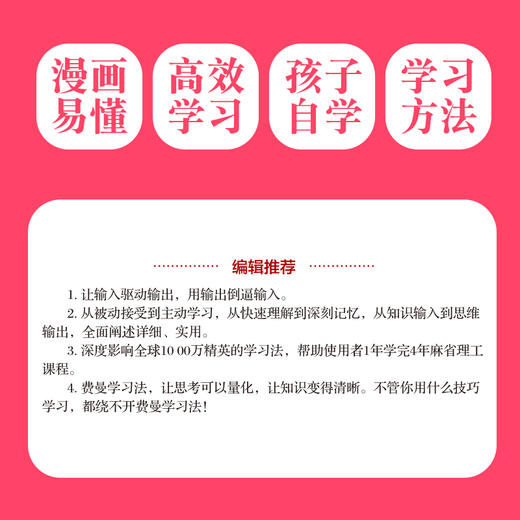 漫画易懂

高效学习

孩子自学

学习方法

编辑推荐

1. 让输入驱动输出，用输出倒逼输入。

2. 从被动接受到主动学习，从快速理解到深刻记忆，从知识输入到思维输出，全面阐述详细、实用。

3. 深度影响全球10 00万精英的学习法，帮助使用者1年学完4年麻省理工课程。

4. 费曼学习法，让思考可以量化，让知识变得清晰。不管你用什么技巧学习，都绕不开费曼学习法！